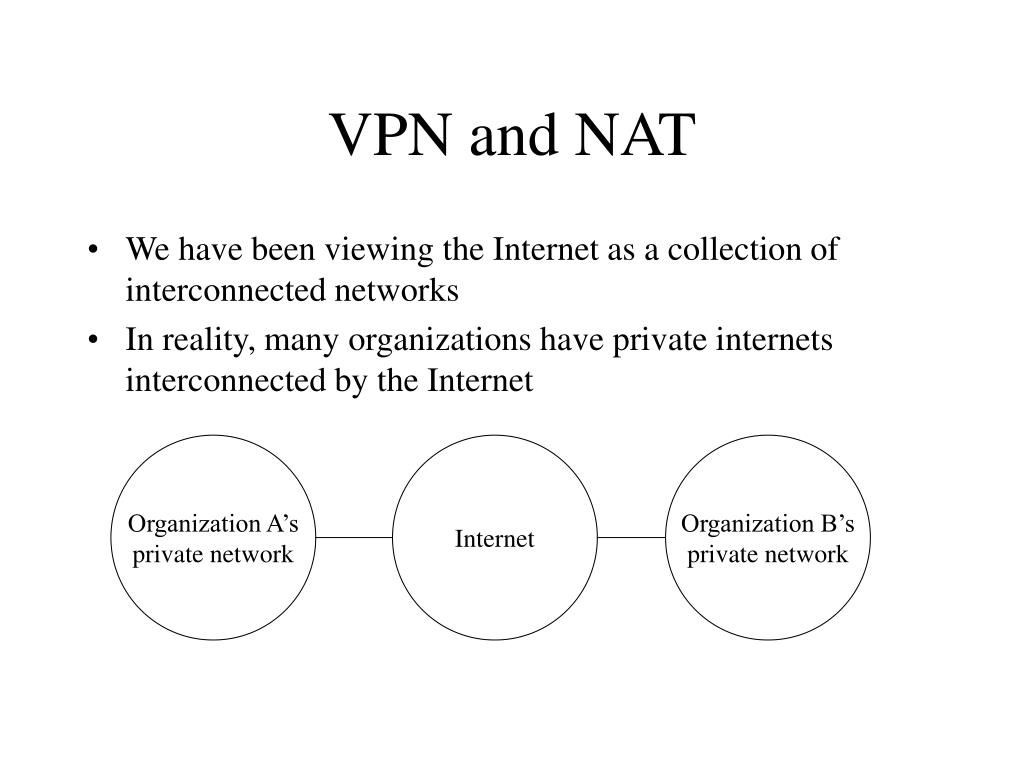 VPN and NAT

• We have been viewing the Internet as a collection of interconnected networks
• In reality, many organizations have private internets interconnected by the Internet

Organization A’s private network

Internet

Organization B’s private network